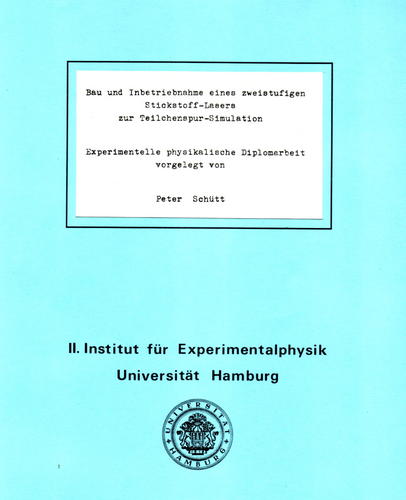 Bau und Inbetriebnahme eines zweistufigen Stickstoff-Lasers zur Teilchenspur-Simulation

Experimentelle physikalische Diplomarbeit vorgelegt von

Peter Schütt

II. Institut für Experimentalphysik
Universität Hamburg

UNIVERSITÄT HAMBURG